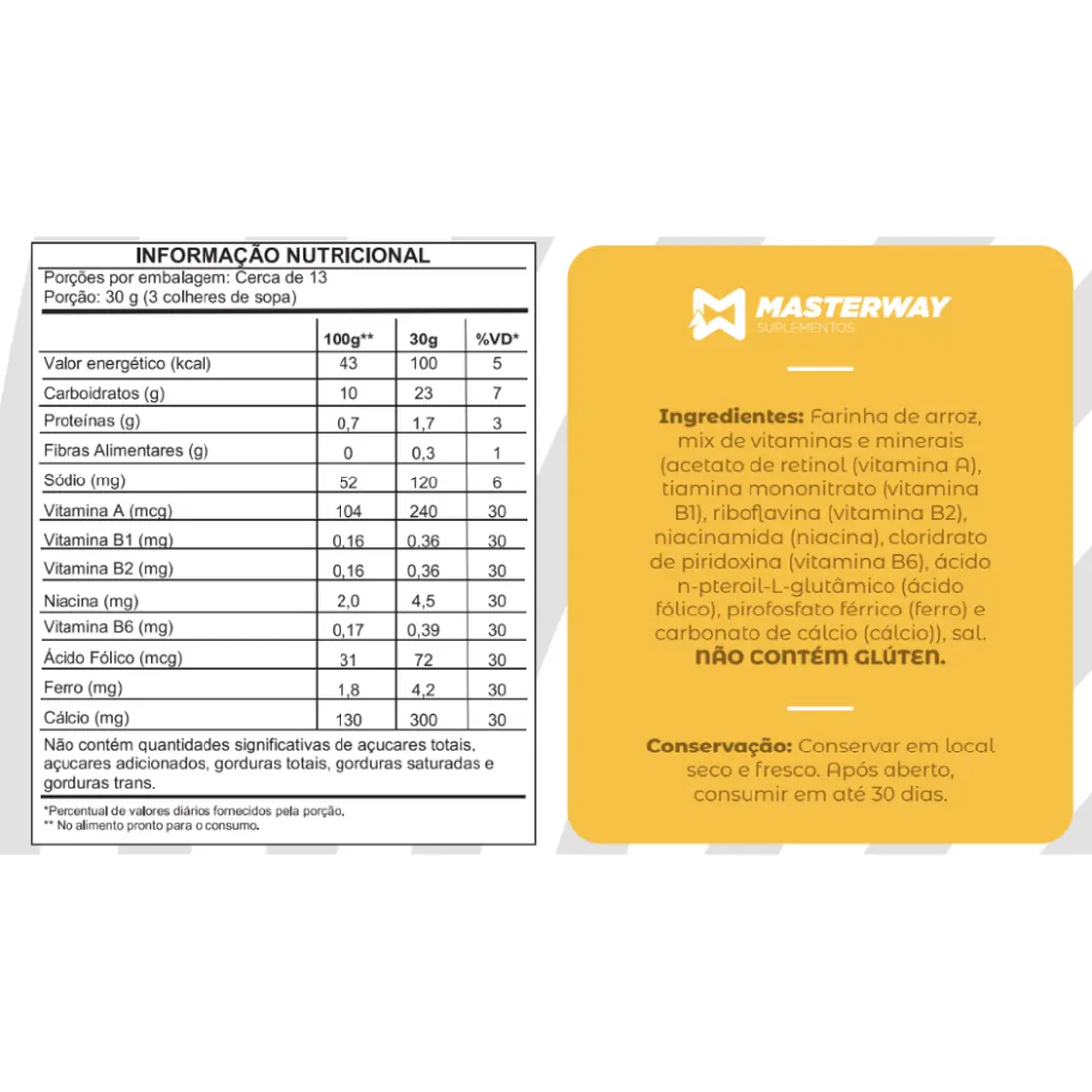 INFORMAÇÃO NUTRICIONAL
Porções por embalagem: Cerca de 13
Porção: 30 g (3 colheres de sopa)

| | 100g** | 30g | %VD* |
|---|---|---|---|
| Valor energético (kcal) | 43 | 100 | 5 |
| Carboidratos (g) | 10 | 23 | 7 |
| Proteínas (g) | 0,7 | 1,7 | 3 |
| Fibras Alimentares (g) | 0 | 0,3 | 1 |
| Sódio (mg) | 52 | 120 | 6 |
| Vitamina A (mcg) | 104 | 240 | 30 |
| Vitamina B1 (mg) | 0,16 | 0,36 | 30 |
| Vitamina B2 (mg) | 0,16 | 0,36 | 30 |
| Niacina (mg) | 2,0 | 4,5 | 30 |
| Vitamina B6 (mg) | 0,17 | 0,39 | 30 |
| Ácido Fólico (mcg) | 31 | 72 | 30 |
| Ferro (mg) | 1,8 | 4,2 | 30 |
| Cálcio (mg) | 130 | 300 | 30 |

Não contém quantidades significativas de açucares totais, açucares adicionados, gorduras totais, gorduras saturadas e gorduras trans.

*Percentual de valores diários fornecidos pela porção.
** No alimento pronto para o consumo.

MASTERWAY
SUPLEMENTOS

Ingredientes: Farinha de arroz, mix de vitaminas e minerais (acetato de retinol (vitamina A), tiamina mononitrato (vitamina B1), riboflavina (vitamina B2), niacinamida (niacina), cloridrato de piridoxina (vitamina B6), ácido n-pteroil-L-glutâmico (ácido fólico), pirofosfato férrico (ferro) e carbonato de cálcio (cálcio)), sal.
NÃO CONTÉM GLÚTEN.

Conservação: Conservar em local seco e fresco. Após aberto, consumir em até 30 dias.